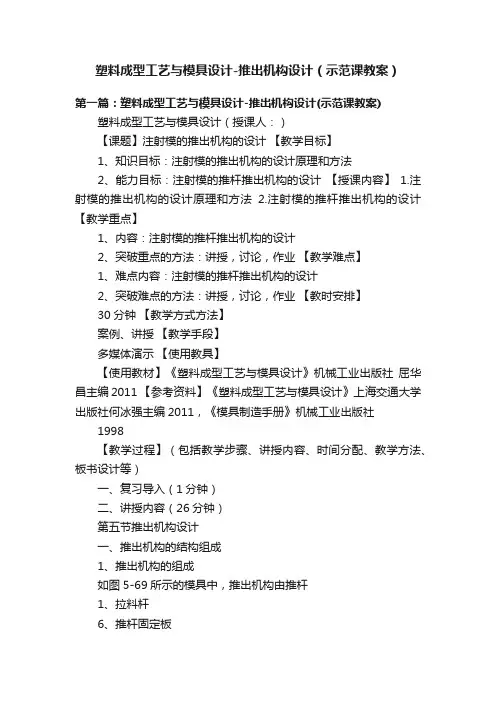 塑料成型工艺与模具设计-推出机构设计（示范课教案）

第一篇：塑料成型工艺与模具设计-推出机构设计(示范课教案)

塑料成型工艺与模具设计（授课人：）

【课题】注射模的推出机构的设计 【教学目标】

1、知识目标：注射模的推出机构的设计原理和方法

2、能力目标：注射模的推杆推出机构的设计 【授课内容】 1.注射模的推出机构的设计原理和方法 2.注射模的推杆推出机构的设计 【教学重点】

1、内容：注射模的推杆推出机构的设计

2、突破重点的方法：讲授，讨论，作业 【教学难点】

1、难点内容：注射模的推杆推出机构的设计

2、突破难点的方法：讲授，讨论，作业 【教时安排】

30 分钟 【教学方式方法】

案例、讲授 【教学手段】

多媒体演示 【使用教具】

【使用教材】《塑料成型工艺与模具设计》机械工业出版社 屈华昌主编 2011 【参考资料】《塑料成型工艺与模具设计》上海交通大学出版社何冰强主编 2011，《模具制造手册》机械工业出版社

1998

【教学过程】（包括教学步骤、讲授内容、时间分配、教学方法、板书设计等）

一、复习导入（1 分钟）

二、讲授内容（26 分钟）

第五节推出机构设计

一、推出机构的结构组成

1、推出机构的组成

如图 5-69 所示的模具中，推出机构由推杆

1、拉料杆

6、推杆固定板